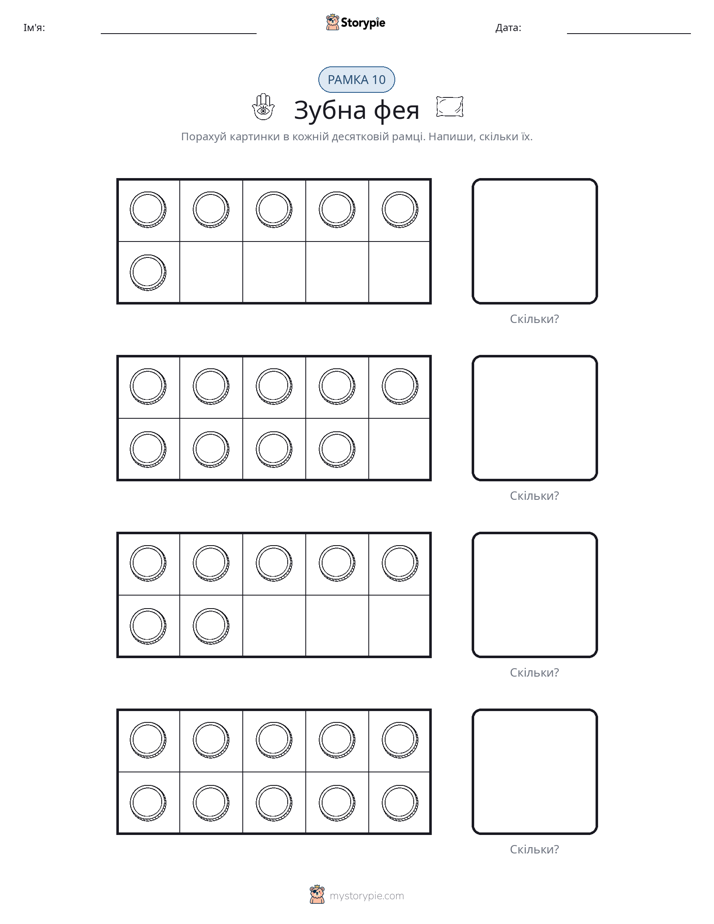 Ім'я: ____ Storypie Дата: ____

РАМКА 10

Зубна фея

Порахуй картинки в кожній десятковій рамці. Напиши, скільки їх.

Скільки?

Скільки?

Скільки?

Скільки?

mystorypie.com